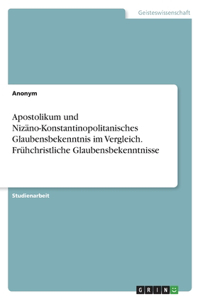 Geisteswissenschaft

Anonym

Apostolikum und Nizäno-Konstantinopolitanisches Glaubensbekenntnis im Vergleich. Frühchristliche Glaubensbekenntnisse

Studienarbeit

GRIN